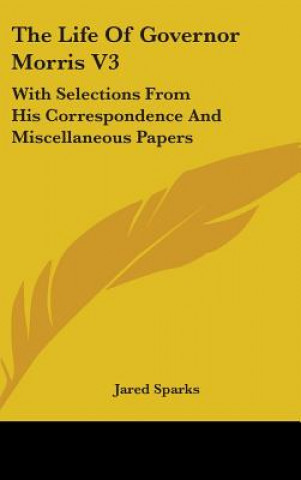 The Life Of Governor Morris V3

With Selections From His Correspondence And Miscellaneous Papers

Jared Sparks